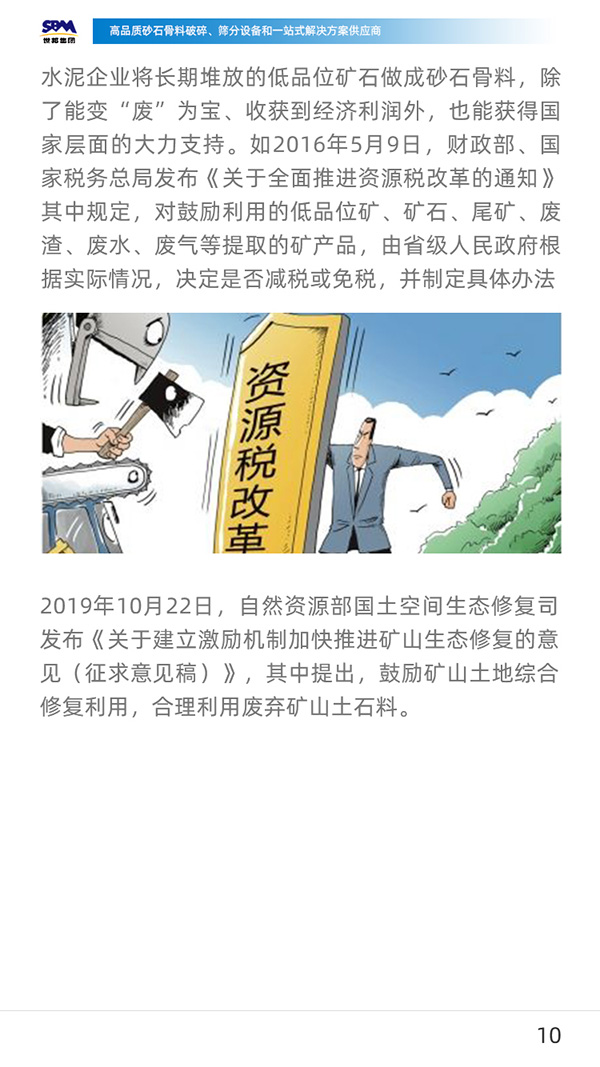 SBM 世邦集团

高品质砂石骨料破碎、筛分设备和一站式解决方案供应商

水泥企业将长期堆放的低品位矿石做成砂石骨料，除了能变“废”为宝、收获到经济利润外，也能获得国家层面的大力支持。如2016年5月9日，财政部、国家税务总局发布《关于全面推进资源税改革的通知》其中规定，对鼓励利用的低品位矿、矿石、尾矿、废渣、废水、废气等提取的矿产品，由省级人民政府根据实际情况，决定是否减税或免税，并制定具体办法

资源税改革

2019年10月22日，自然资源部国土空间生态修复司发布《关于建立激励机制加快推进矿山生态修复的意见（征求意见稿）》，其中提出，鼓励矿山土地综合修复利用，合理利用废弃矿山土石料。

10